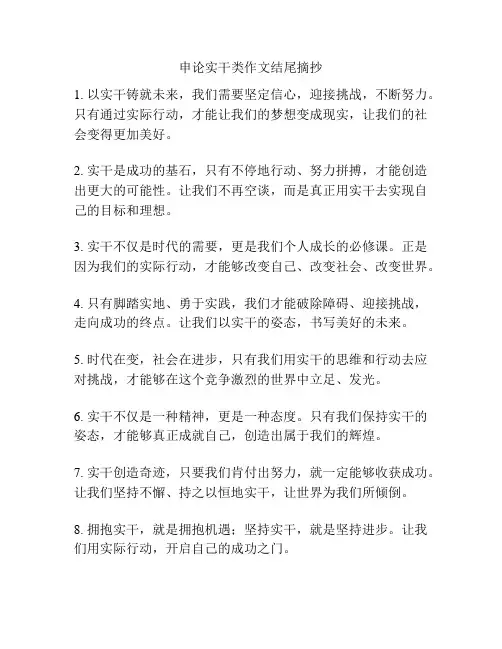 申论实干类作文结尾摘抄

1. 以实干铸就未来，我们需要坚定信心，迎接挑战，不断努力。只有通过实际行动，才能让我们的梦想变成现实，让我们的社会变得更加美好。

2. 实干是成功的基石，只有不停地行动、努力拼搏，才能创造出更大的可能性。让我们不再空谈，而是真正用实干去实现自己的目标和理想。

3. 实干不仅是时代的需要，更是我们个人成长的必修课。正是因为我们的实际行动，才能够改变自己、改变社会、改变世界。

4. 只有脚踏实地、勇于实践，我们才能破除障碍、迎接挑战，走向成功的终点。让我们以实干的姿态，书写美好的未来。

5. 时代在变，社会在进步，只有我们用实干的思维和行动去应对挑战，才能够在这个竞争激烈的世界中立足、发光。

6. 实干不仅是一种精神，更是一种态度。只有我们保持实干的姿态，才能够真正成就自己，创造出属于我们的辉煌。

7. 实干创造奇迹，只要我们肯付出努力，就一定能够收获成功。让我们坚持不懈、持之以恒地实干，让世界为我们所倾倒。

8. 拥抱实干，就是拥抱机遇；坚持实干，就是坚持进步。让我们用实际行动，开启自己的成功之门。